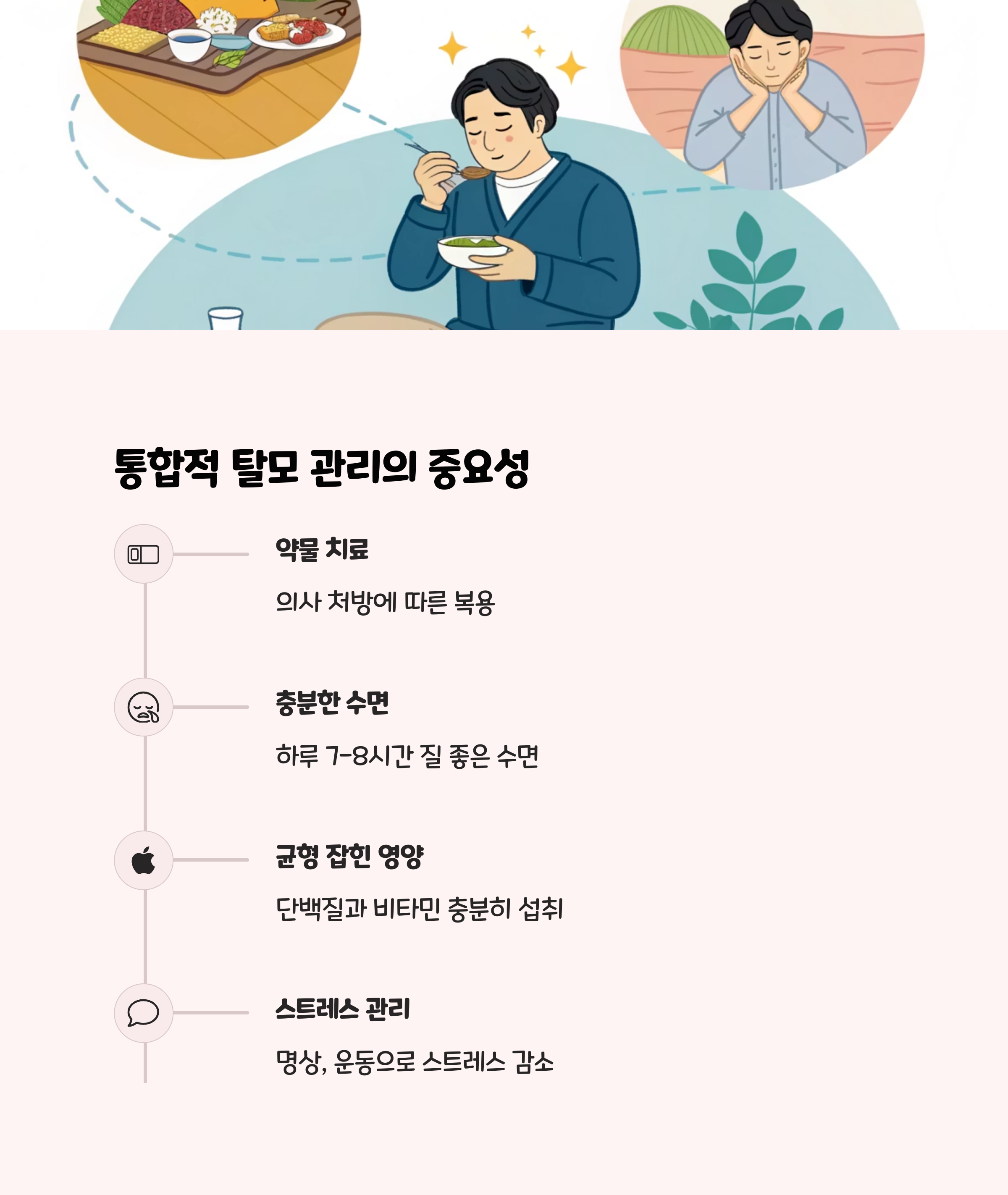 통합적 탈모 관리의 중요성

약물 치료

의사 처방에 따른 복용

충분한 수면

하루 7-8시간 질 좋은 수면

균형 잡힌 영양

단백질과 비타민 충분히 섭취

스트레스 관리

명상, 운동으로 스트레스 감소